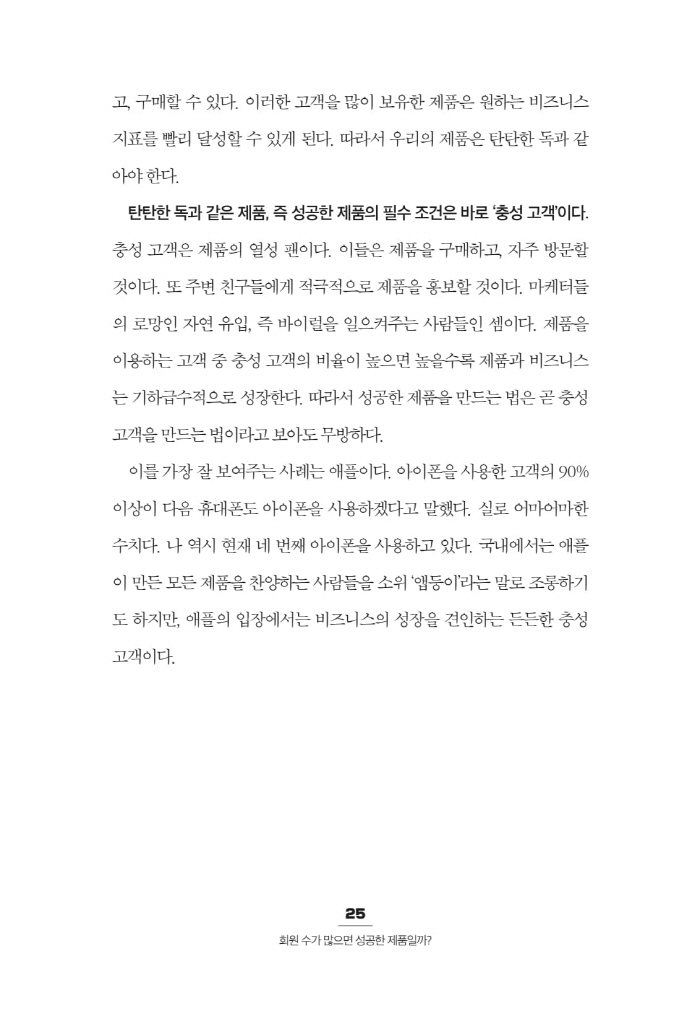 고, 구매할 수 있다. 이러한 고객을 많이 보유한 제품은 원하는 비즈니스 지표를 빨리 달성할 수 있게 된다. 따라서 우리의 제품은 탄탄한 독과 같아야 한다.

탄탄한 독과 같은 제품, 즉 성공한 제품의 필수 조건은 바로 '충성 고객'이다. 충성 고객은 제품의 열성 팬이다. 이들은 제품을 구매하고, 자주 방문할 것이다. 또 주변 친구들에게 적극적으로 제품을 홍보할 것이다. 마케터들의 로망인 자연 유입, 즉 바이럴을 일으켜주는 사람들인 셈이다. 제품을 이용하는 고객 중 충성 고객의 비율이 높으면 높을수록 제품과 비즈니스는 기하급수적으로 성장한다. 따라서 성공한 제품을 만드는 법은 곧 충성 고객을 만드는 법이라고 보아도 무방하다.

이를 가장 잘 보여주는 사례는 애플이다. 아이폰을 사용한 고객의 90% 이상이 다음 휴대폰도 아이폰을 사용하겠다고 말했다. 실로 어마어마한 수치다. 나 역시 현재 네 번째 아이폰을 사용하고 있다. 국내에서는 애플이 만든 모든 제품을 찬양하는 사람들을 소위 '앱등이'라는 말로 조롱하기도 하지만, 애플의 입장에서는 비즈니스의 성장을 견인하는 든든한 충성 고객이다.

25
회원 수가 많으면 성공한 제품일까?